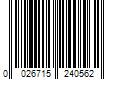 0 026715 240562